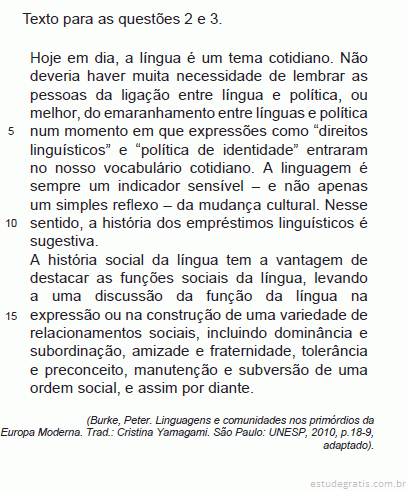 Texto para as questões 2 e 3.

Hoje em dia, a língua é um tema cotidiano. Não deveria haver muita necessidade de lembrar as pessoas da ligação entre língua e política, ou melhor, do emaranhamento entre línguas e política
5 num momento em que expressões como “direitos linguísticos” e “política de identidade” entraram no nosso vocabulário cotidiano. A linguagem é sempre um indicador sensível – e não apenas um simples reflexo – da mudança cultural. Nesse
10 sentido, a história dos empréstimos linguísticos é sugestiva.
A história social da língua tem a vantagem de destacar as funções sociais da língua, levando a uma discussão da função da língua na
15 expressão ou na construção de uma variedade de relacionamentos sociais, incluindo dominância e subordinação, amizade e fraternidade, tolerância e preconceito, manutenção e subversão de uma ordem social, e assim por diante.

(Burke, Peter. Linguagens e comunidades nos primórdios da Europa Moderna. Trad.: Cristina Yamagami. São Paulo: UNESP, 2010, p.18-9, adaptado).

estudegratis.com.br